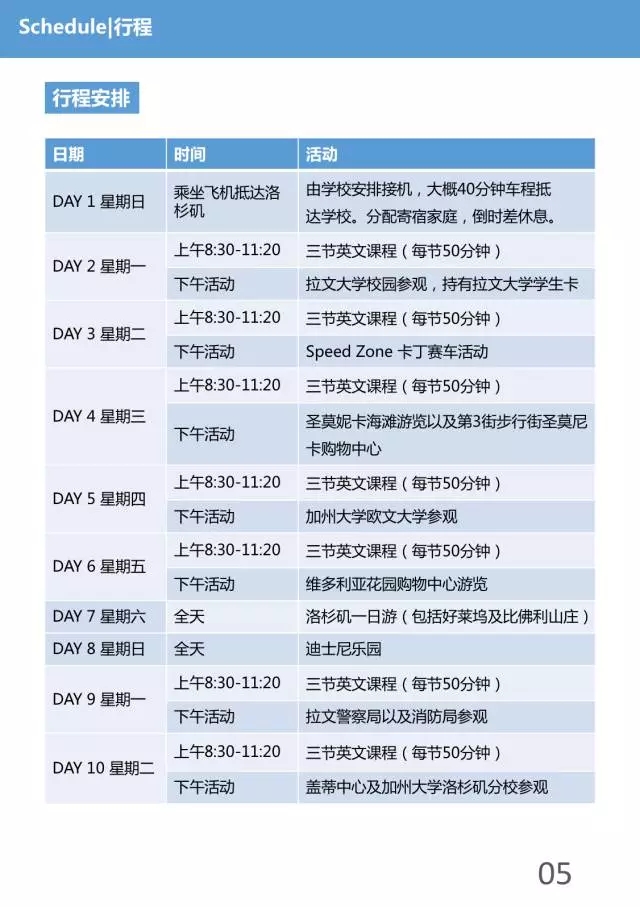 Schedule|行程

行程安排

| 日期 | 时间 | 活动 |
|---|---|---|
| DAY 1 星期日 | 乘坐飞机抵达洛杉矶 | 由学校安排接机，大概40分钟车程抵达学校。分配寄宿家庭，倒时差休息。 |
| DAY 2 星期一 | 上午8:30-11:20 | 三节英文课程（每节50分钟） |
| | 下午活动 | 拉文大学校园参观，持有拉文大学学生卡 |
| DAY 3 星期二 | 上午8:30-11:20 | 三节英文课程（每节50分钟） |
| | 下午活动 | Speed Zone 卡丁赛车活动 |
| DAY 4 星期三 | 上午8:30-11:20 | 三节英文课程（每节50分钟） |
| | 下午活动 | 圣莫妮卡海滩游览以及第3街步行街圣莫尼卡购物中心 |
| DAY 5 星期四 | 上午8:30-11:20 | 三节英文课程（每节50分钟） |
| | 下午活动 | 加州大学欧文大学参观 |
| DAY 6 星期五 | 上午8:30-11:20 | 三节英文课程（每节50分钟） |
| | 下午活动 | 维多利亚花园购物中心游览 |
| DAY 7 星期六 | 全天 | 洛杉矶一日游（包括好莱坞及比佛利山庄） |
| DAY 8 星期日 | 全天 | 迪士尼乐园 |
| DAY 9 星期一 | 上午8:30-11:20 | 三节英文课程（每节50分钟） |
| | 下午活动 | 拉文警察局以及消防局参观 |
| DAY 10 星期二 | 上午8:30-11:20 | 三节英文课程（每节50分钟） |
| | 下午活动 | 盖蒂中心及加州大学洛杉矶分校参观 |

05